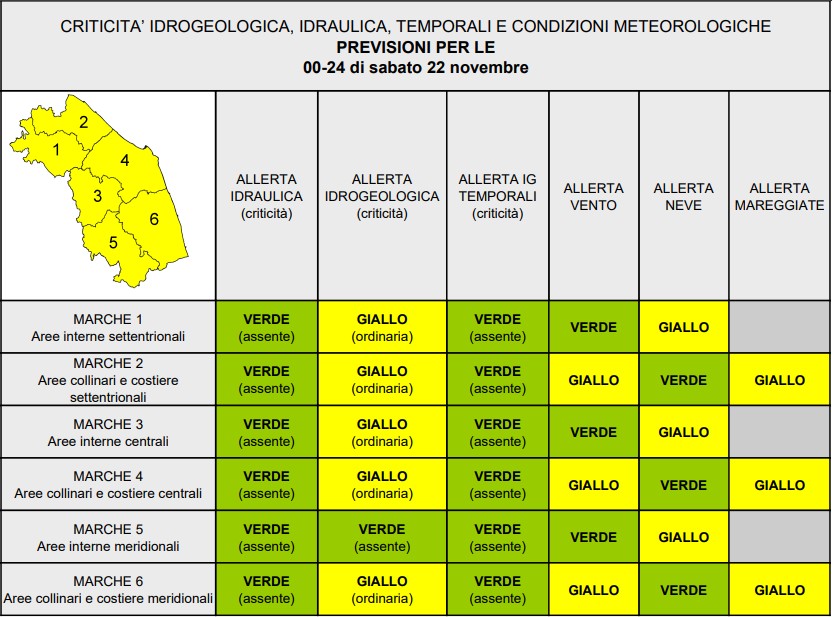 CRITICITA' IDROGEOLOGICA, IDRAULICA, TEMPORALI E CONDIZIONI METEOROLOGICHE
PREVISIONI PER LE
00-24 di sabato 22 novembre

| 2 1 4 3 6 5 | ALLERTA IDRAULICA (criticità) | ALLERTA IDROGEOLOGICA (criticità) | ALLERTA IG TEMPORALI (criticità) | ALLERTA VENTO | ALLERTA NEVE | ALLERTA MAREGGIATE |
|---|---|---|---|---|---|---|
| MARCHE 1 Aree interne settentrionali | VERDE (assente) | GIALLO (ordinaria) | VERDE (assente) | VERDE | GIALLO | |
| MARCHE 2 Aree collinari e costiere settentrionali | VERDE (assente) | GIALLO (ordinaria) | VERDE (assente) | GIALLO | VERDE | GIALLO |
| MARCHE 3 Aree interne centrali | VERDE (assente) | GIALLO (ordinaria) | VERDE (assente) | VERDE | GIALLO | |
| MARCHE 4 Aree collinari e costiere centrali | VERDE (assente) | GIALLO (ordinaria) | VERDE (assente) | GIALLO | VERDE | GIALLO |
| MARCHE 5 Aree interne meridionali | VERDE (assente) | VERDE (assente) | VERDE (assente) | VERDE | GIALLO | |
| MARCHE 6 Aree collinari e costiere meridionali | VERDE (assente) | GIALLO (ordinaria) | VERDE (assente) | GIALLO | VERDE | GIALLO |